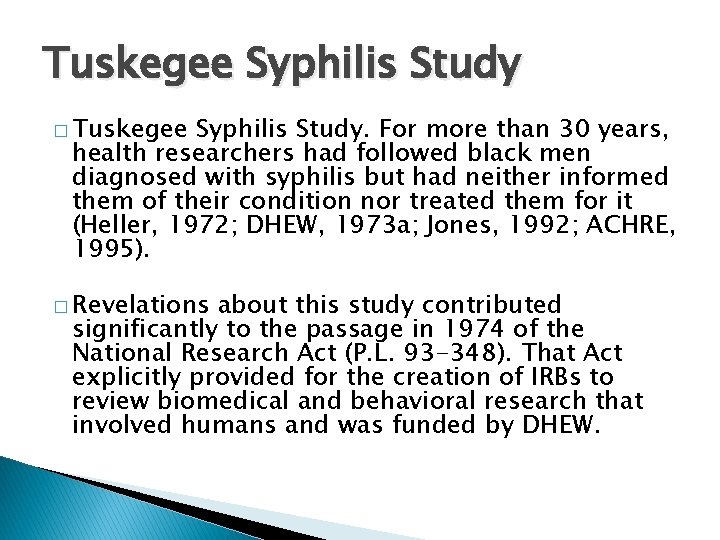 Tuskegee Syphilis Study

□ Tuskegee Syphilis Study. For more than 30 years, health researchers had followed black men diagnosed with syphilis but had neither informed them of their condition nor treated them for it (Heller, 1972; DHEW, 1973a; Jones, 1992; ACHRE, 1995).

□ Revelations about this study contributed significantly to the passage in 1974 of the National Research Act (P.L. 93-348). That Act explicitly provided for the creation of IRBs to review biomedical and behavioral research that involved humans and was funded by DHEW.